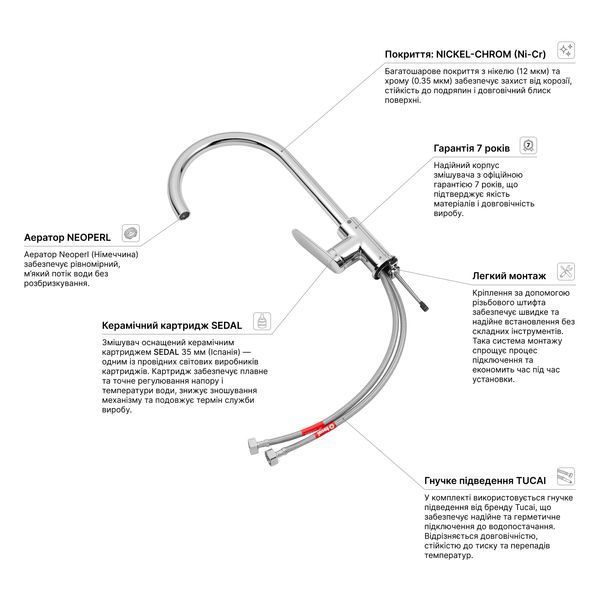 Покриття: NICKEL-CHROM (Ni-Cr)

Багатошарове покриття з нікелю (12 мкм) та хрому (0.35 мкм) забезпечує захист від корозії, стійкість до подряпин і довговічний блиск поверхні.

Гарантія 7 років

Надійний корпус змішувача з офіційною гарантією 7 років, що підтверджує якість матеріалів і довговічність виробу.

Аератор NEOPERL

Аератор Neoperl (Німеччина) забезпечує рівномірний, м'який потік води без розбризкування.

Легкий монтаж

Кріплення за допомогою різьбового штифта забезпечує швидке та надійне встановлення без складних інструментів. Така система монтажу спрощує процес підключення та економить час під час установки.

Керамічний картридж SEDAL

Змішувач оснащений керамічним картриджем SEDAL 35 мм (Іспанія) — одним із провідних світових виробників картриджів. Картридж забезпечує плавне та точне регулювання напору і температури води, знижує зношування механізму та подовжує термін служби виробу.

Гнучке підведення TUCAI

У комплекті використовується гнучке підведення від бренду Tucai, що забезпечує надійне та герметичне підключення до водопостачання. Відрізняється довговічністю, стійкістю до тиску та перепадів температур.